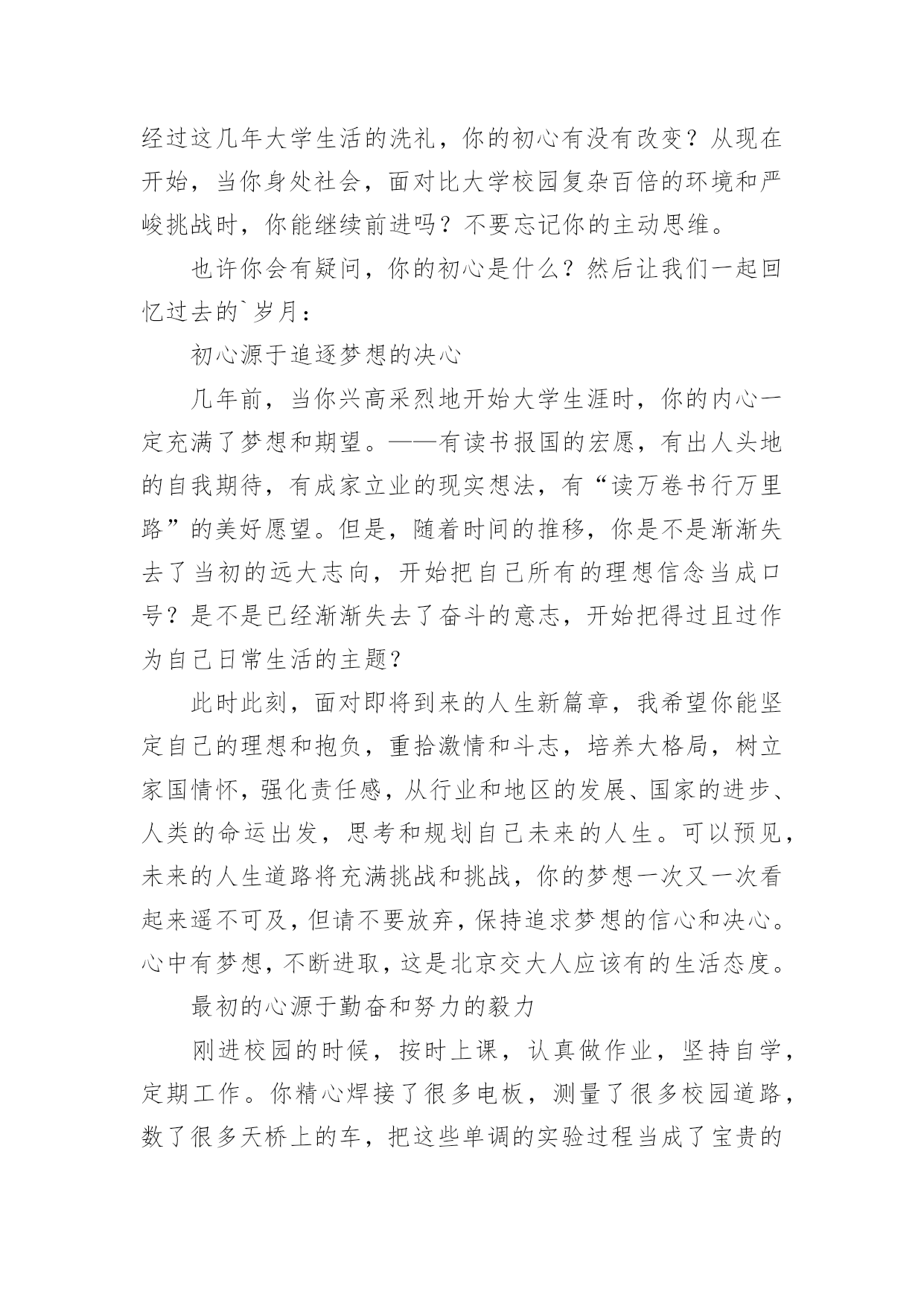 经过这几年大学生活的洗礼，你的初心有没有改变？从现在开始，当你身处社会，面对比大学校园复杂百倍的环境和严峻挑战时，你能继续前进吗？不要忘记你的主动思维。

也许你会有疑问，你的初心是什么？然后让我们一起回忆过去的`岁月：

初心源于追逐梦想的决心

几年前，当你兴高采烈地开始大学生涯时，你的内心一定充满了梦想和期望。——有读书报国的宏愿，有出人头地的自我期待，有成家立业的现实想法，有“读万卷书行万里路”的美好愿望。但是，随着时间的推移，你是不是渐渐失去了当初的远大志向，开始把自己所有的理想信念当成口号？是不是已经渐渐失去了奋斗的意志，开始把得过且过作为自己日常生活的主题？

此时此刻，面对即将到来的人生新篇章，我希望你能坚定自己的理想和抱负，重拾激情和斗志，培养大格局，树立家国情怀，强化责任感，从行业和地区的发展、国家的进步、人类的命运出发，思考和规划自己未来的人生。可以预见，未来的人生道路将充满挑战和挑战，你的梦想一次又一次看起来遥不可及，但请不要放弃，保持追求梦想的信心和决心。心中有梦想，不断进取，这是北京交大人应该有的生活态度。

最初的心源于勤奋和努力的毅力

刚进校园的时候，按时上课，认真做作业，坚持自学，定期工作。你精心焊接了很多电板，测量了很多校园道路，数了很多天桥上的车，把这些单调的实验过程当成了宝贵的